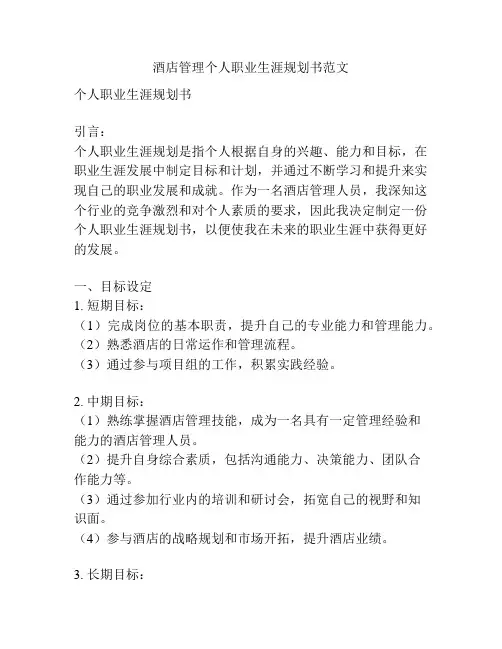 酒店管理个人职业生涯规划书范文

个人职业生涯规划书

引言：
个人职业生涯规划是指个人根据自身的兴趣、能力和目标，在职业生涯发展中制定目标和计划，并通过不断学习和提升来实现自己的职业发展和成就。作为一名酒店管理人员，我深知这个行业的竞争激烈和对个人素质的要求，因此我决定制定一份个人职业生涯规划书，以便使我在未来的职业生涯中获得更好的发展。

一、目标设定
1. 短期目标：
（1）完成岗位的基本职责，提升自己的专业能力和管理能力。
（2）熟悉酒店的日常运作和管理流程。
（3）通过参与项目组的工作，积累实践经验。

2. 中期目标：
（1）熟练掌握酒店管理技能，成为一名具有一定管理经验和能力的酒店管理人员。
（2）提升自身综合素质，包括沟通能力、决策能力、团队合作能力等。
（3）通过参加行业内的培训和研讨会，拓宽自己的视野和知识面。
（4）参与酒店的战略规划和市场开拓，提升酒店业绩。

3. 长期目标：